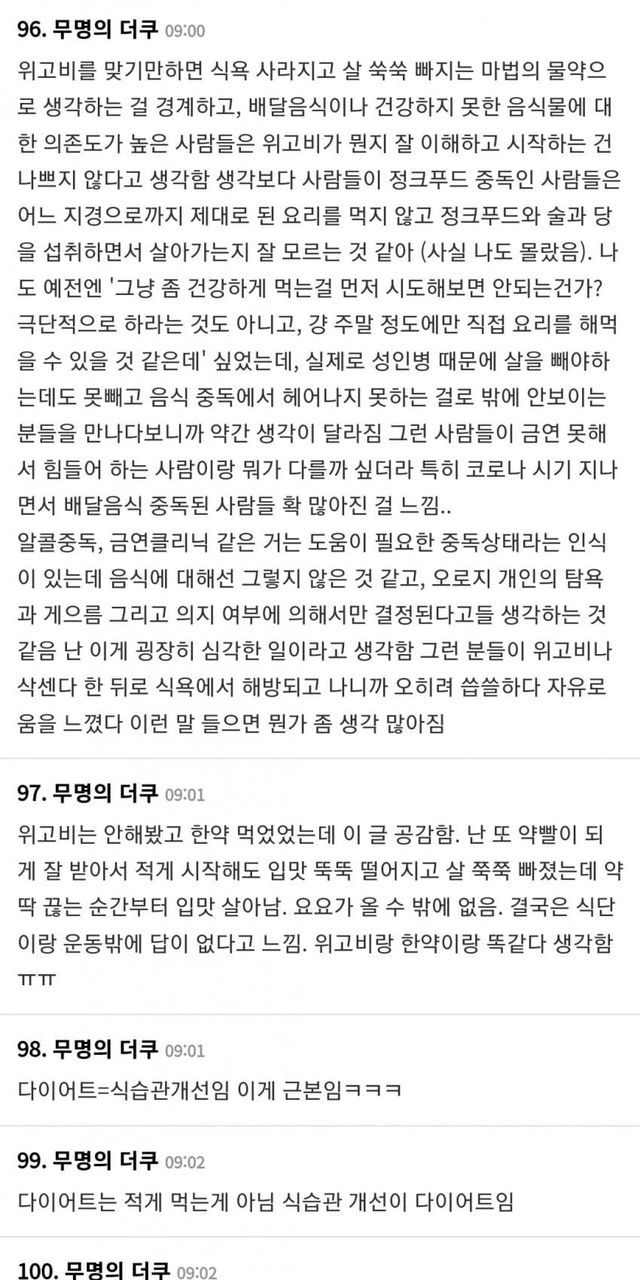 96. 무명의 더쿠 09:00

위고비를 맞기만하면 식욕 사라지고 살 쑥쑥 빠지는 마법의 물약으로 생각하는 걸 경계하고, 배달음식이나 건강하지 못한 음식물에 대한 의존도가 높은 사람들은 위고비가 뭔지 잘 이해하고 시작하는 건 나쁘지 않다고 생각함 생각보다 사람들이 정크푸드 중독인 사람들은 어느 지경으로까지 제대로 된 요리를 먹지 않고 정크푸드와 술과 당을 섭취하면서 살아가는지 잘 모르는 것 같아 (사실 나도 몰랐음). 나도 예전엔 '그냥 좀 건강하게 먹는걸 먼저 시도해보면 안되는건가? 극단적으로 하라는 것도 아니고, 걍 주말 정도에만 직접 요리를 해먹을 수 있을 것 같은데' 싶었는데, 실제로 성인병 때문에 살을 빼야하는데도 못빼고 음식 중독에서 헤어나지 못하는 걸로 밖에 안보이는 분들을 만나다보니까 약간 생각이 달라짐 그런 사람들이 금연 못해서 힘들어 하는 사람이랑 뭐가 다를까 싶더라 특히 코로나 시기 지나면서 배달음식 중독된 사람들 확 많아진 걸 느낌..
알콜중독, 금연클리닉 같은 거는 도움이 필요한 중독상태라는 인식이 있는데 음식에 대해선 그렇지 않은 것 같고, 오로지 개인의 탐욕과 게으름 그리고 의지 여부에 의해서만 결정된다고들 생각하는 것 같음 난 이게 굉장히 심각한 일이라고 생각함 그런 분들이 위고비나 삭센다 한 뒤로 식욕에서 해방되고 나니까 오히려 씁쓸하다 자유로움을 느꼈다 이런 말 들으면 뭔가 좀 생각 많아짐

97. 무명의 더쿠 09:01

위고비는 안해봤고 한약 먹었었는데 이 글 공감함. 난 또 약빨이 되게 잘 받아서 적게 시작해도 입맛 뚝뚝 떨어지고 살 쭉쭉 빠졌는데 약 딱 끊는 순간부터 입맛 살아남. 요요가 올 수 밖에 없음. 결국은 식단이랑 운동밖에 답이 없다고 느낌. 위고비랑 한약이랑 똑같다 생각함 ㅠㅠ

98. 무명의 더쿠 09:01

다이어트=식습관개선임 이게 근본임ㅋㅋㅋ

99. 무명의 더쿠 09:02

다이어트는 적게 먹는게 아님 식습관 개선이 다이어트임

100. 무명의 더쿠 09:02